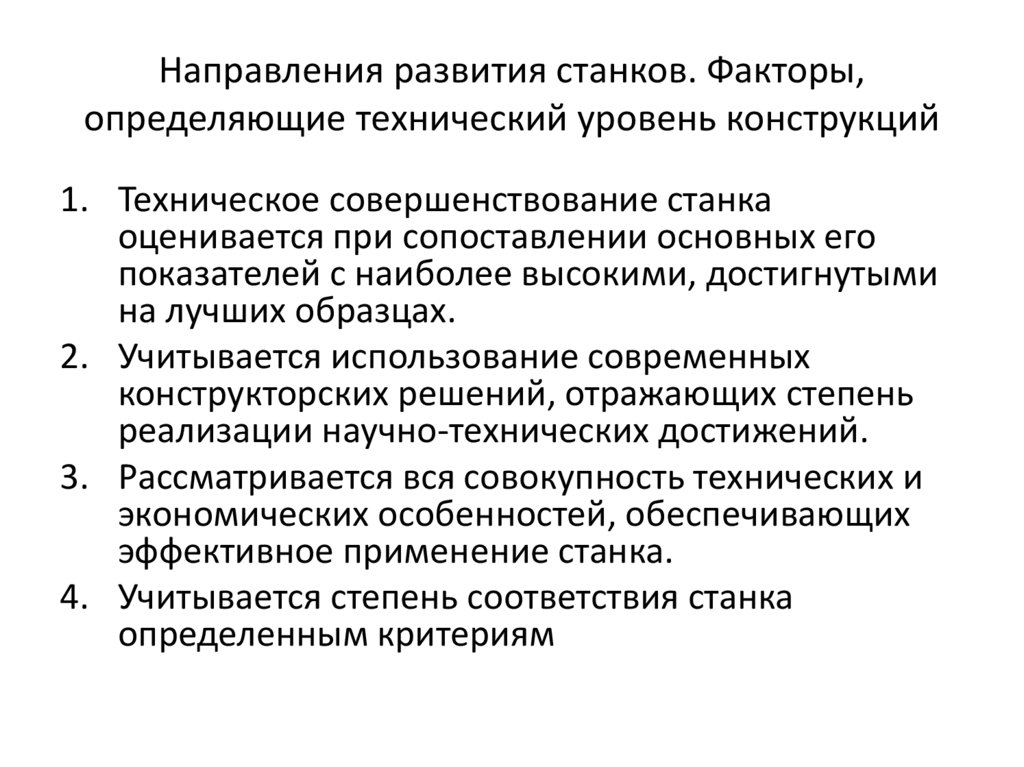 Направления развития станков. Факторы, определяющие технический уровень конструкций

1. Техническое совершенствование станка оценивается при сопоставлении основных его показателей с наиболее высокими, достигнутыми на лучших образцах.
2. Учитывается использование современных конструкторских решений, отражающих степень реализации научно-технических достижений.
3. Рассматривается вся совокупность технических и экономических особенностей, обеспечивающих эффективное применение станка.
4. Учитывается степень соответствия станка определенным критериям